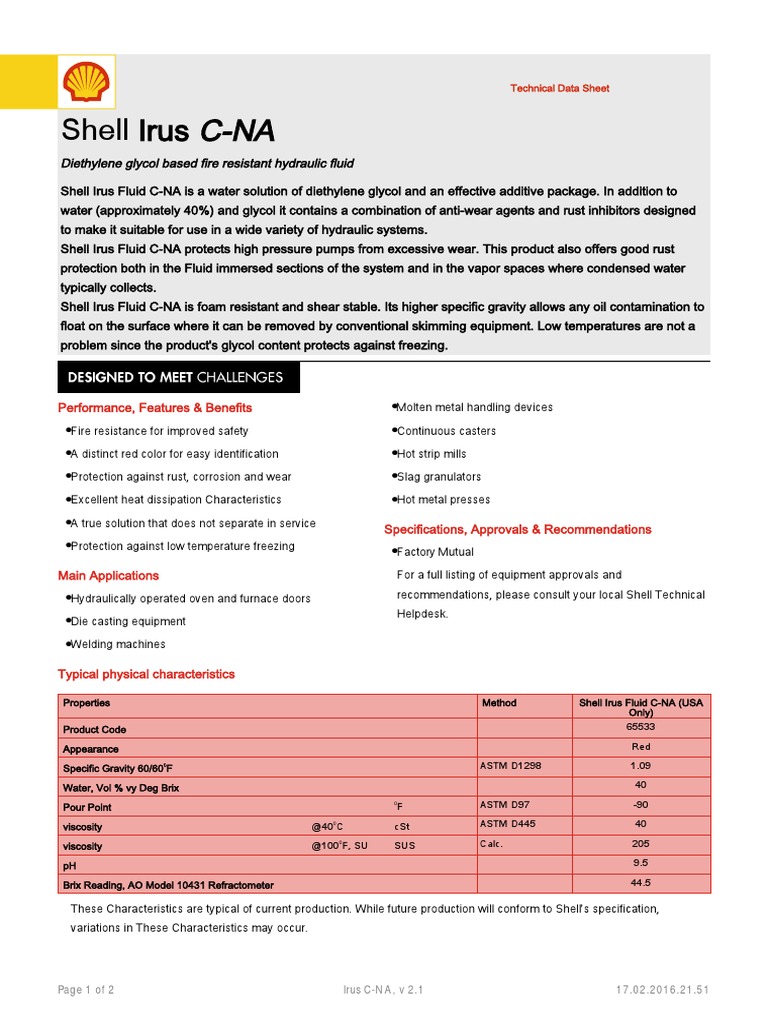 Technical Data Sheet

Shell Irus C-NA

Diethylene glycol based fire resistant hydraulic fluid

Shell Irus Fluid C-NA is a water solution of diethylene glycol and an effective additive package. In addition to water (approximately 40%) and glycol it contains a combination of anti-wear agents and rust inhibitors designed to make it suitable for use in a wide variety of hydraulic systems.
Shell Irus Fluid C-NA protects high pressure pumps from excessive wear. This product also offers good rust protection both in the Fluid immersed sections of the system and in the vapor spaces where condensed water typically collects.
Shell Irus Fluid C-NA is foam resistant and shear stable. Its higher specific gravity allows any oil contamination to float on the surface where it can be removed by conventional skimming equipment. Low temperatures are not a problem since the product's glycol content protects against freezing.

DESIGNED TO MEET CHALLENGES

Performance, Features & Benefits

•Fire resistance for improved safety
•A distinct red color for easy identification
•Protection against rust, corrosion and wear
•Excellent heat dissipation Characteristics
•A true solution that does not separate in service
•Protection against low temperature freezing

Main Applications

•Hydraulically operated oven and furnace doors
•Die casting equipment
•Welding machines
•Molten metal handling devices
•Continuous casters
•Hot strip mills
•Slag granulators
•Hot metal presses

Specifications, Approvals & Recommendations

•Factory Mutual

For a full listing of equipment approvals and recommendations, please consult your local Shell Technical Helpdesk.

Typical physical characteristics

| Properties | | | Method | Shell Irus Fluid C-NA (USA Only) |
|---|---|---|---|---|
| Product Code | | | | 65533 |
| Appearance | | | | Red |
| Specific Gravity 60/60°F | | | ASTM D1298 | 1.09 |
| Water, Vol % vy Deg Brix | | | | 40 |
| Pour Point | | °F | ASTM D97 | -90 |
| viscosity | @40°C | cSt | ASTM D445 | 40 |
| viscosity | @100°F, SU | SUS | Calc. | 205 |
| pH | | | | 9.5 |
| Brix Reading, AO Model 10431 Refractometer | | | | 44.5 |

These Characteristics are typical of current production. While future production will conform to Shell's specification, variations in These Characteristics may occur.

Page 1 of 2 Irus C-NA, v 2.1 17.02.2016.21.51